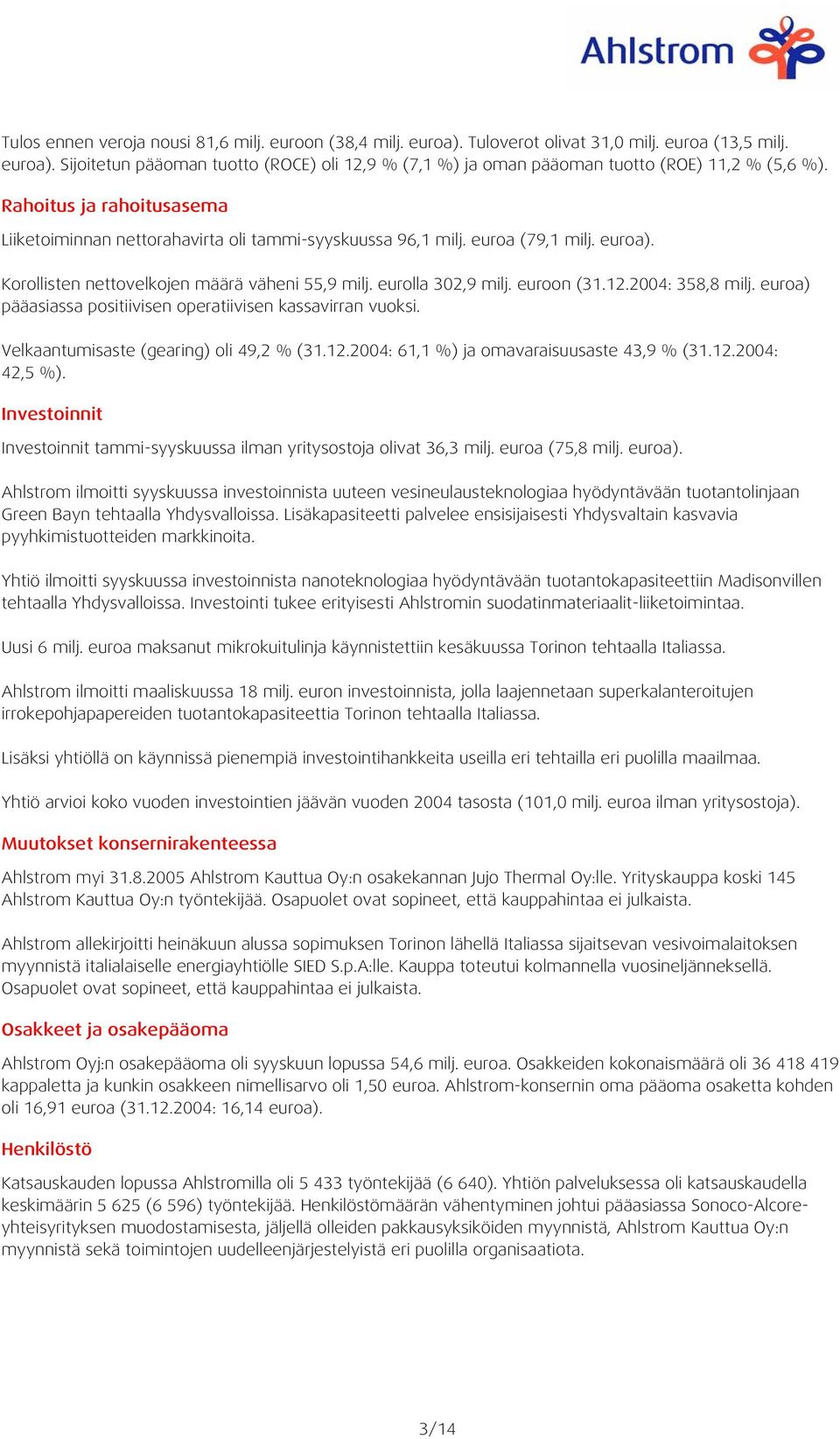 Ahlstrom

Tulos ennen veroja nousi 81,6 milj. euroon (38,4 milj. euroa). Tuloverot olivat 31,0 milj. euroa (13,5 milj. euroa). Sijoitetun pääoman tuotto (ROCE) oli 12,9 % (7,1 %) ja oman pääoman tuotto (ROE) 11,2 % (5,6 %).

Rahoitus ja rahoitusasema

Liiketoiminnan nettorahavirta oli tammi-syyskuussa 96,1 milj. euroa (79,1 milj. euroa).

Korollisten nettovelkojen määrä väheni 55,9 milj. eurolla 302,9 milj. euroon (31.12.2004: 358,8 milj. euroa) pääasiassa positiivisen operatiivisen kassavirran vuoksi.

Velkaantumisaste (gearing) oli 49,2 % (31.12.2004: 61,1 %) ja omavaraisuusaste 43,9 % (31.12.2004: 42,5 %).

Investoinnit

Investoinnit tammi-syyskuussa ilman yritysostoja olivat 36,3 milj. euroa (75,8 milj. euroa).

Ahlstrom ilmoitti syyskuussa investoinnista uuteen vesineulausteknologiaa hyödyntävään tuotantolinjaan Green Bayn tehtaalla Yhdysvalloissa. Lisäkapasiteetti palvelee ensisijaisesti Yhdysvaltain kasvavia pyyhkimistuotteiden markkinoita.

Yhtiö ilmoitti syyskuussa investoinnista nanoteknologiaa hyödyntävään tuotantokapasiteettiin Madisonvillen tehtaalla Yhdysvalloissa. Investointi tukee erityisesti Ahlstromin suodatinmateriaalit-liiketoimintaa.

Uusi 6 milj. euroa maksanut mikrokuitulinja käynnistettiin kesäkuussa Torinon tehtaalla Italiassa.

Ahlstrom ilmoitti maaliskuussa 18 milj. euron investoinnista, jolla laajennetaan superkalanteroitujen irrokepohjapapereiden tuotantokapasiteettia Torinon tehtaalla Italiassa.

Lisäksi yhtiöllä on käynnissä pienempiä investointihankkeita useilla eri tehtailla eri puolilla maailmaa.

Yhtiö arvioi koko vuoden investointien jäävän vuoden 2004 tasosta (101,0 milj. euroa ilman yritysostoja).

Muutokset konsernirakenteessa

Ahlstrom myi 31.8.2005 Ahlstrom Kauttua Oy:n osakekannan Jujo Thermal Oy:lle. Yrityskauppa koski 145 Ahlstrom Kauttua Oy:n työntekijää. Osapuolet ovat sopineet, että kauppahintaa ei julkaista.

Ahlstrom allekirjoitti heinäkuun alussa sopimuksen Torinon lähellä Italiassa sijaitsevan vesivoimalaitoksen myynnistä italialaiselle energiayhtiölle SIED S.p.A:lle. Kauppa toteutui kolmannella vuosineljänneksellä. Osapuolet ovat sopineet, että kauppahintaa ei julkaista.

Osakkeet ja osakepääoma

Ahlstrom Oyj:n osakepääoma oli syyskuun lopussa 54,6 milj. euroa. Osakkeiden kokonaismäärä oli 36 418 419 kappaletta ja kunkin osakkeen nimellisarvo oli 1,50 euroa. Ahlstrom-konsernin oma pääoma osaketta kohden oli 16,91 euroa (31.12.2004: 16,14 euroa).

Henkilöstö

Katsauskauden lopussa Ahlstromilla oli 5 433 työntekijää (6 640). Yhtiön palveluksessa oli katsauskaudella keskimäärin 5 625 (6 596) työntekijää. Henkilöstömäärän vähentyminen johtui pääasiassa Sonoco-Alcore-yhteisyrityksen muodostamisesta, jäljellä olleiden pakkausyksiköiden myynnistä, Ahlstrom Kauttua Oy:n myynnistä sekä toimintojen uudelleenjärjestelyistä eri puolilla organisaatiota.

3/14